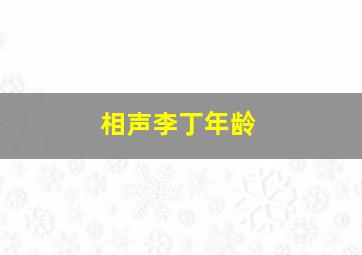 相声李丁年龄